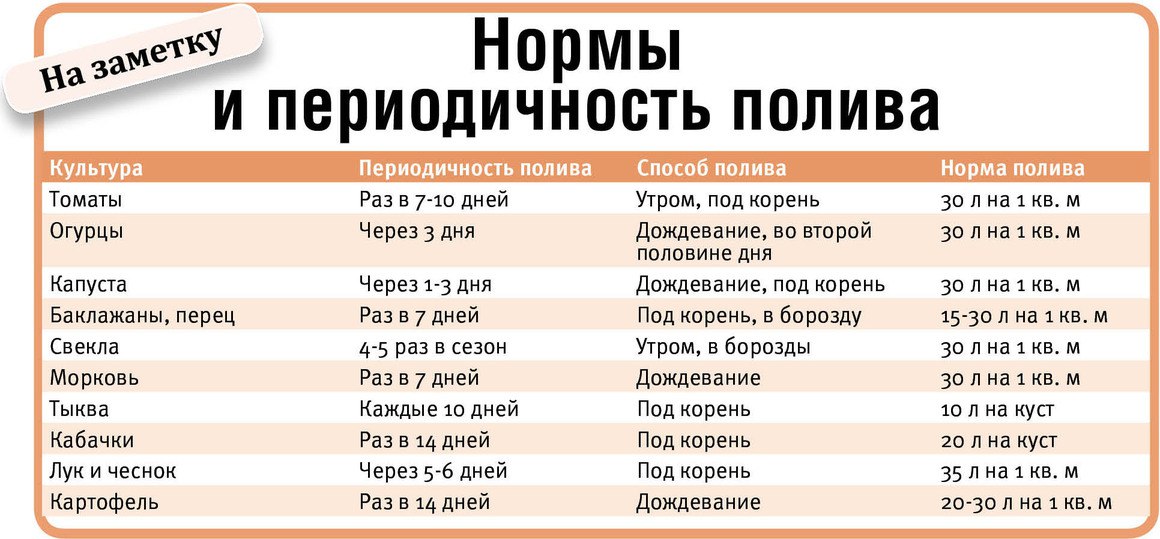 На заметку

Нормы и периодичность полива

| Культура | Периодичность полива | Способ полива | Норма полива |
|---|---|---|---|
| Томаты | Раз в 7-10 дней | Утром, под корень | 30 л на 1 кв. м |
| Огурцы | Через 3 дня | Дождевание, во второй половине дня | 30 л на 1 кв. м |
| Капуста | Через 1-3 дня | Дождевание, под корень | 30 л на 1 кв. м |
| Баклажаны, перец | Раз в 7 дней | Под корень, в борозду | 15-30 л на 1 кв. м |
| Свекла | 4-5 раз в сезон | Утром, в борозды | 30 л на 1 кв. м |
| Морковь | Раз в 7 дней | Дождевание | 30 л на 1 кв. м |
| Тыква | Каждые 10 дней | Под корень | 10 л на куст |
| Кабачки | Раз в 14 дней | Под корень | 20 л на куст |
| Лук и чеснок | Через 5-6 дней | Под корень | 35 л на 1 кв. м |
| Картофель | Раз в 14 дней | Дождевание | 20-30 л на 1 кв. м |